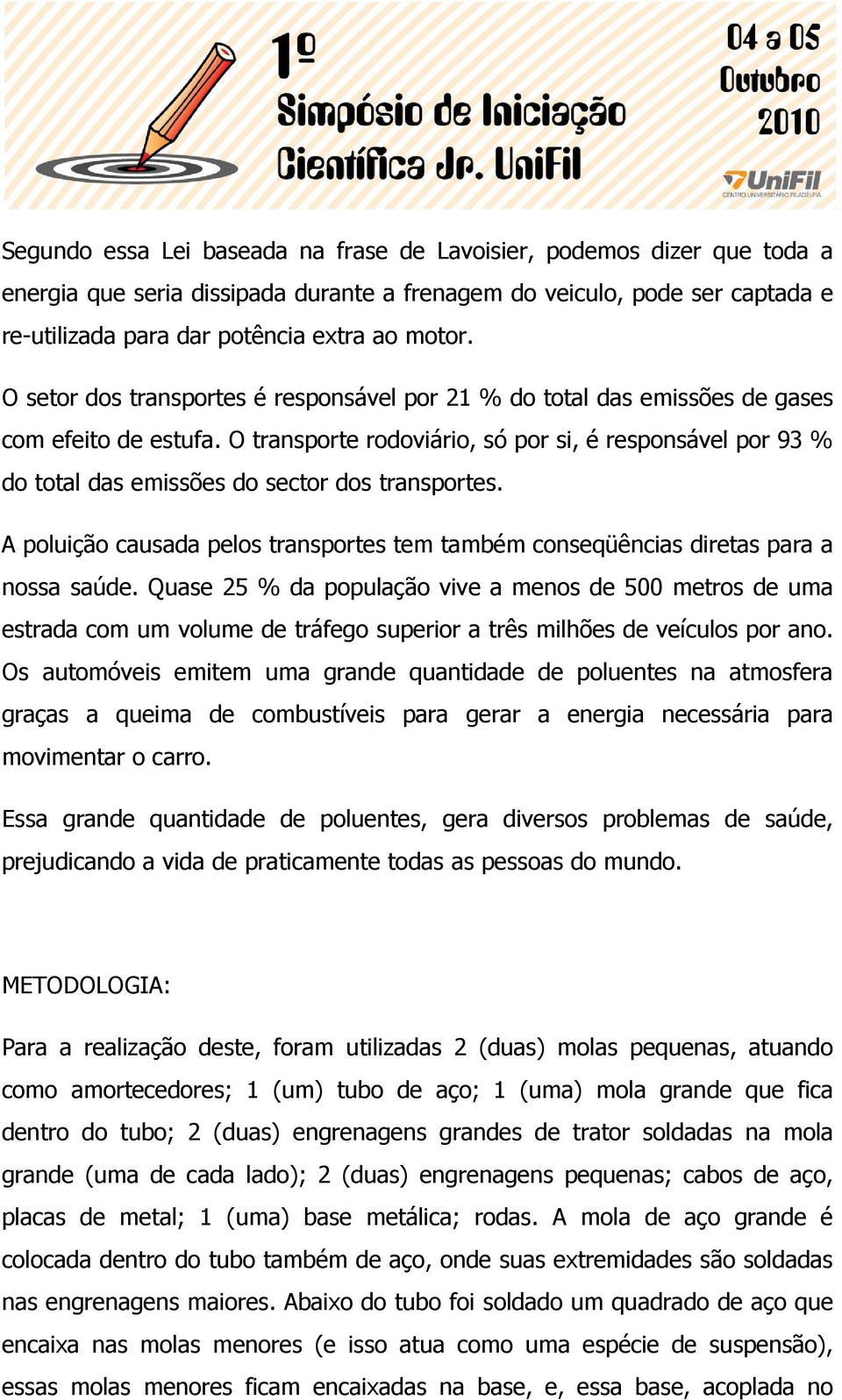 1º Simpósio de Iniciação Científica Jr. UniFil

04 a 05 Outubro 2010

UniFil
CENTRO UNIVERSITÁRIO FILADÉLFIA

Segundo essa Lei baseada na frase de Lavoisier, podemos dizer que toda a energia que seria dissipada durante a frenagem do veiculo, pode ser captada e re-utilizada para dar potência extra ao motor.

O setor dos transportes é responsável por 21 % do total das emissões de gases com efeito de estufa. O transporte rodoviário, só por si, é responsável por 93 % do total das emissões do sector dos transportes.

A poluição causada pelos transportes tem também conseqüências diretas para a nossa saúde. Quase 25 % da população vive a menos de 500 metros de uma estrada com um volume de tráfego superior a três milhões de veículos por ano. Os automóveis emitem uma grande quantidade de poluentes na atmosfera graças a queima de combustíveis para gerar a energia necessária para movimentar o carro.

Essa grande quantidade de poluentes, gera diversos problemas de saúde, prejudicando a vida de praticamente todas as pessoas do mundo.

METODOLOGIA:

Para a realização deste, foram utilizadas 2 (duas) molas pequenas, atuando como amortecedores; 1 (um) tubo de aço; 1 (uma) mola grande que fica dentro do tubo; 2 (duas) engrenagens grandes de trator soldadas na mola grande (uma de cada lado); 2 (duas) engrenagens pequenas; cabos de aço, placas de metal; 1 (uma) base metálica; rodas. A mola de aço grande é colocada dentro do tubo também de aço, onde suas extremidades são soldadas nas engrenagens maiores. Abaixo do tubo foi soldado um quadrado de aço que encaixa nas molas menores (e isso atua como uma espécie de suspensão), essas molas menores ficam encaixadas na base, e, essa base, acoplada no